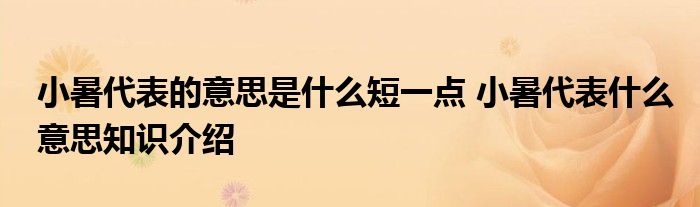 小暑代表的意思是什么短一点 小暑代表什么意思知识介绍